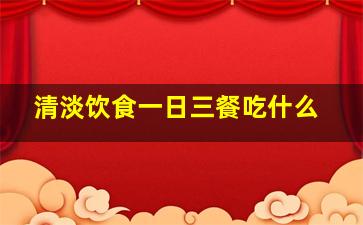 清淡饮食一日三餐吃什么